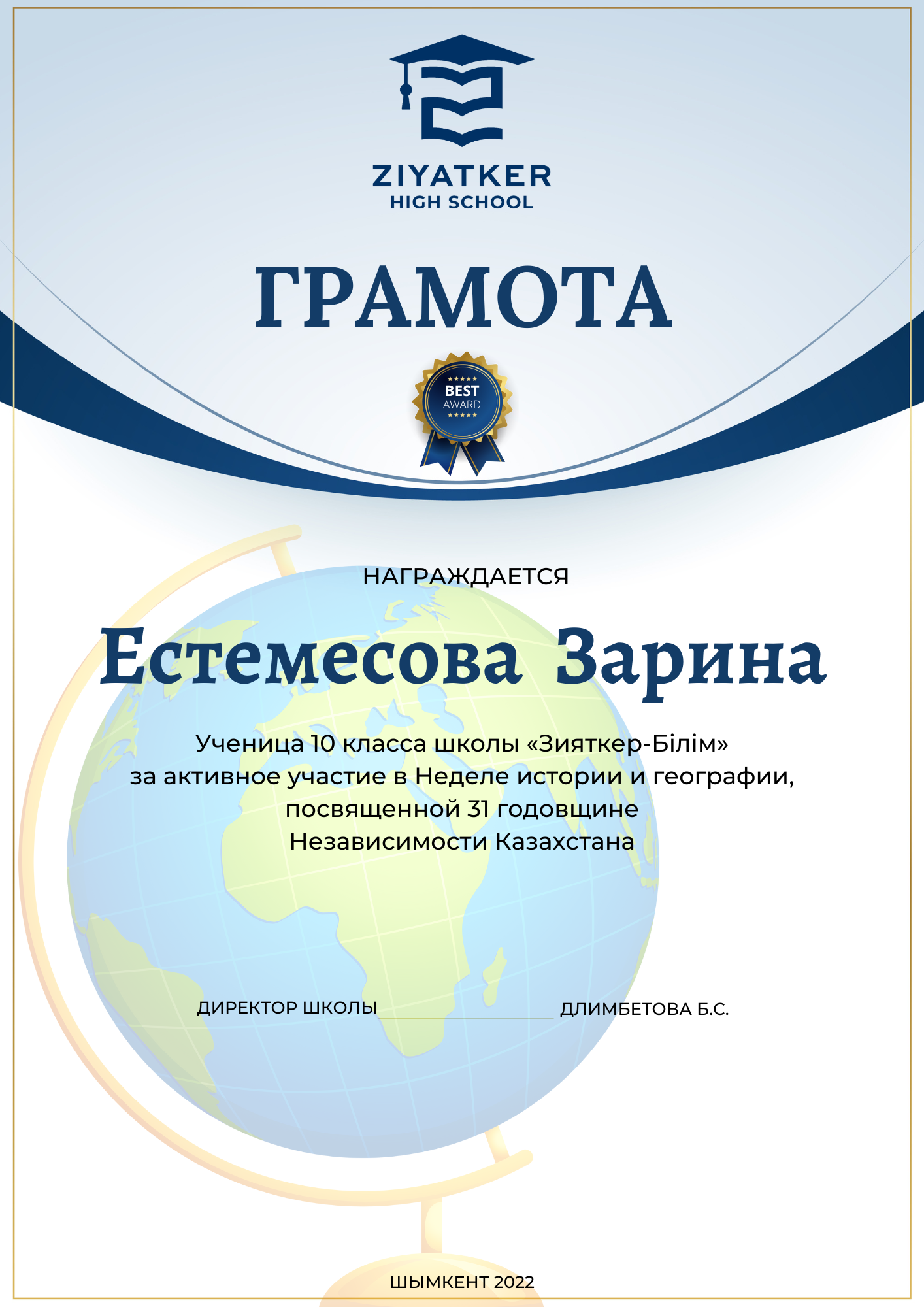 ZIYATKER
HIGH SCHOOL

ГРАМОТА

BEST
AWARD

НАГРАЖДАЕТСЯ

Естемесова Зарина

Ученица 10 класса школы «Зияткер-Білім»
за активное участие в Неделе истории и географии,
посвященной 31 годовщине
Независимости Казахстана

ДИРЕКТОР ШКОЛЫ ДЛИМБЕТОВА Б.С.

ШЫМКЕНТ 2022